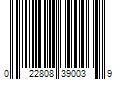 0 22808 39003 9